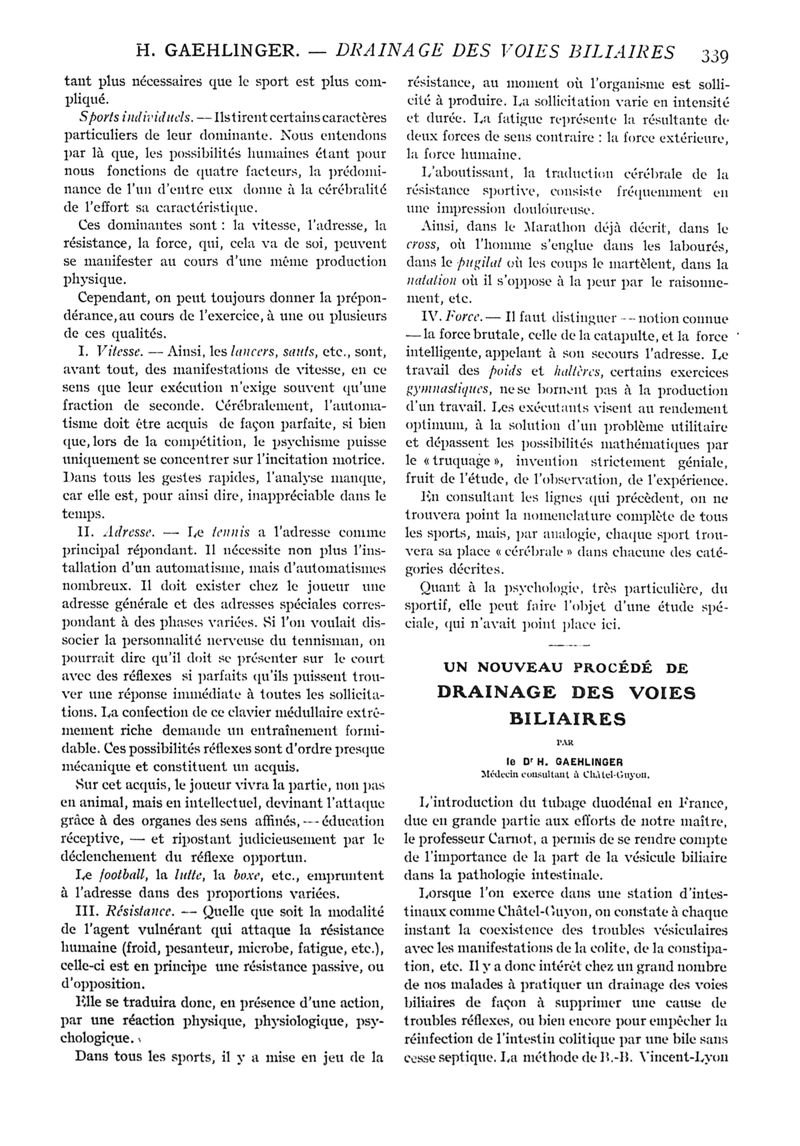 H. GAEHLINGER. — DRAINAGE DES VOIES BILIAIRES 339

tant plus nécessaires que le sport est plus compliqué.

Sports individuels. — Ils tirent certains caractères particuliers de leur dominante. Nous entendons par là que, les possibilités humaines étant pour nous fonctions de quatre facteurs, la prédominance de l'un d'entre eux donne à la cérébralité de l'effort sa caractéristique.

Ces dominantes sont : la vitesse, l'adresse, la résistance, la force, qui, cela va de soi, peuvent se manifester au cours d'une même production physique.

Cependant, on peut toujours donner la prépondérance, au cours de l'exercice, à une ou plusieurs de ces qualités.

I. Vitesse. — Ainsi, les lancers, sauts, etc., sont, avant tout, des manifestations de vitesse, en ce sens que leur exécution n'exige souvent qu'une fraction de seconde. Cérébralement, l'automatisme doit être acquis de façon parfaite, si bien que, lors de la compétition, le psychisme puisse uniquement se concentrer sur l'incitation motrice. Dans tous les gestes rapides, l'analyse manque, car elle est, pour ainsi dire, inappréciable dans le temps.

II. Adresse. — Le tennis a l'adresse comme principal répondant. Il nécessite non plus l'installation d'un automatisme, mais d'automatismes nombreux. Il doit exister chez le joueur une adresse générale et des adresses spéciales correspondant à des phases variées. Si l'on voulait dissocier la personnalité nerveuse du tennisman, on pourrait dire qu'il doit se présenter sur le court avec des réflexes si parfaits qu'ils puissent trouver une réponse immédiate à toutes les sollicitations. La confection de ce clavier médullaire extrêmement riche demande un entraînement formidable. Ces possibilités réflexes sont d'ordre presque mécanique et constituent un acquis.

Sur cet acquis, le joueur vivra la partie, non pas en animal, mais en intellectuel, devinant l'attaque grâce à des organes des sens affinés, — éducation réceptive, — et ripostant judicieusement par le déclenchement du réflexe opportun.

Le football, la lutte, la boxe, etc., empruntent à l'adresse dans des proportions variées.

III. Résistance. — Quelle que soit la modalité de l'agent vulnérant qui attaque la résistance humaine (froid, pesanteur, microbe, fatigue, etc.), celle-ci est en principe une résistance passive, ou d'opposition.

Elle se traduira donc, en présence d'une action, par une réaction physique, physiologique, psychologique.

Dans tous les sports, il y a mise en jeu de la résistance, au moment où l'organisme est sollicité à produire. La sollicitation varie en intensité et durée. La fatigue représente la résultante de deux forces de sens contraire : la force extérieure, la force humaine.

L'aboutissant, la traduction cérébrale de la résistance sportive, consiste fréquemment en une impression douloureuse.

Ainsi, dans le Marathon déjà décrit, dans le cross, où l'homme s'englue dans les labourés, dans le pugilat où les coups le martèlent, dans la natation où il s'oppose à la peur par le raisonnement, etc.

IV. Force. — Il faut distinguer — notion connue — la force brutale, celle de la catapulte, et la force intelligente, appelant à son secours l'adresse. Le travail des poids et haltères, certains exercices gymnastiques, ne se bornent pas à la production d'un travail. Les exécutants visent au rendement optimum, à la solution d'un problème utilitaire et dépassent les possibilités mathématiques par le « truquage », invention strictement géniale, fruit de l'étude, de l'observation, de l'expérience.

En consultant les lignes qui précèdent, on ne trouvera point la nomenclature complète de tous les sports, mais, par analogie, chaque sport trouvera sa place « cérébrale » dans chacune des catégories décrites.

Quant à la psychologie, très particulière, du sportif, elle peut faire l'objet d'une étude spéciale, qui n'avait point place ici.

UN NOUVEAU PROCÉDÉ DE
DRAINAGE DES VOIES BILIAIRES

PAR

le Dr H. GAEHLINGER
Médecin consultant à Châtel-Guyon.

L'introduction du tubage duodénal en France, due en grande partie aux efforts de notre maître, le professeur Carnot, a permis de se rendre compte de l'importance de la part de la vésicule biliaire dans la pathologie intestinale.

Lorsque l'on exerce dans une station d'intestinaux comme Châtel-Guyon, on constate à chaque instant la coexistence des troubles vésiculaires avec les manifestations de la colite, de la constipation, etc. Il y a donc intérêt chez un grand nombre de nos malades à pratiquer un drainage des voies biliaires de façon à supprimer une cause de troubles réflexes, ou bien encore pour empêcher la réinfection de l'intestin colitique par une bile sans cesse septique. La méthode de B.-B. Vincent-Lyon